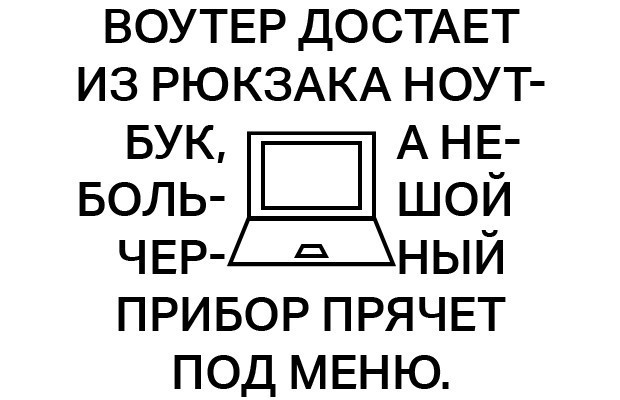 ВОУТЕР ДОСТАЕТ ИЗ РЮКЗАКА НОУТБУК, А НЕБОЛЬШОЙ ЧЕРНЫЙ ПРИБОР ПРЯЧЕТ ПОД МЕНЮ.